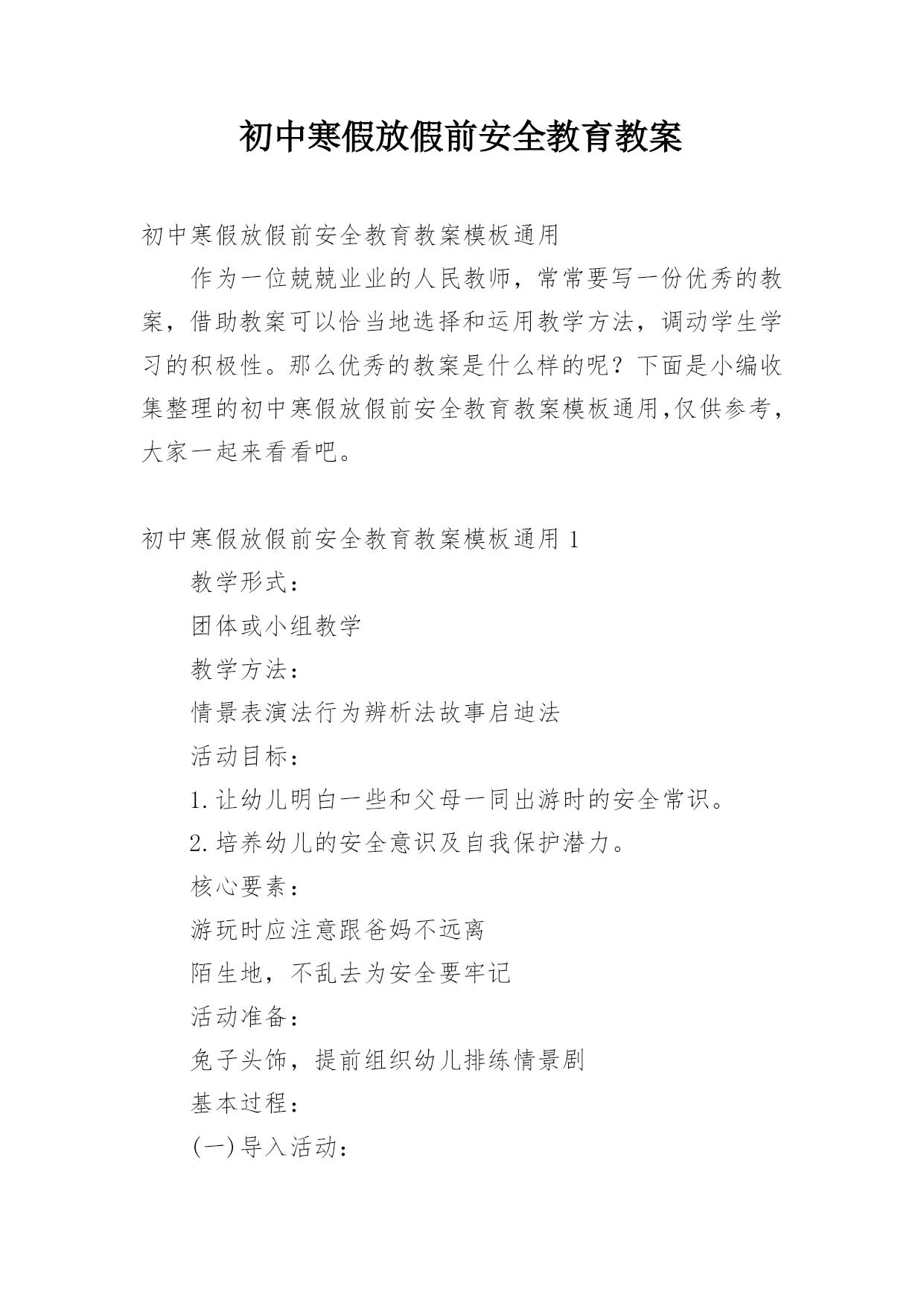 初中寒假放假前安全教育教案

初中寒假放假前安全教育教案模板通用

作为一位兢兢业业的人民教师，常常要写一份优秀的教案，借助教案可以恰当地选择和运用教学方法，调动学生学习的积极性。那么优秀的教案是什么样的呢？下面是小编收集整理的初中寒假放假前安全教育教案模板通用,仅供参考，大家一起来看看吧。

初中寒假放假前安全教育教案模板通用 1

教学形式：

团体或小组教学

教学方法：

情景表演法行为辨析法故事启迪法

活动目标：

1.让幼儿明白一些和父母一同出游时的安全常识。

2.培养幼儿的安全意识及自我保护潜力。

核心要素：

游玩时应注意跟爸妈不远离

陌生地，不乱去为安全要牢记

活动准备：

兔子头饰，提前组织幼儿排练情景剧

基本过程：

(一)导入活动：